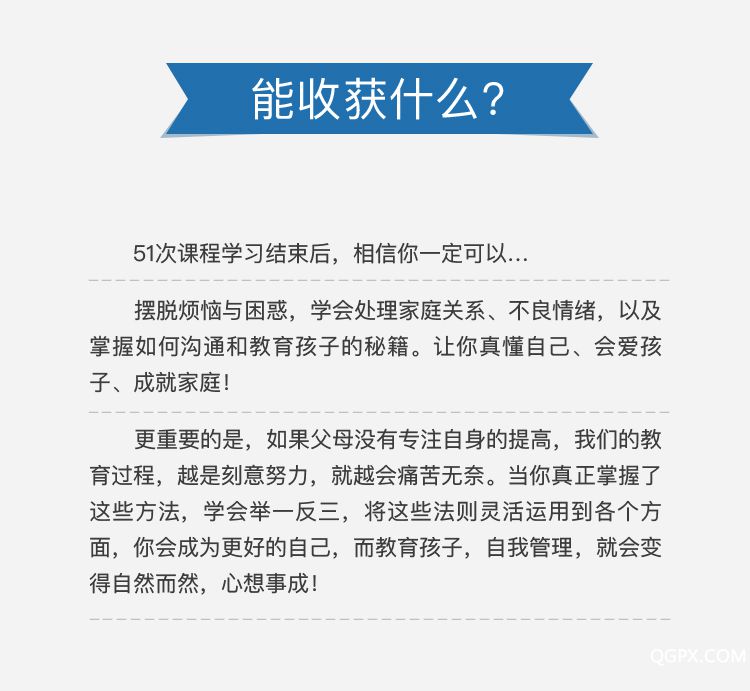 能收获什么？

51次课程学习结束后，相信你一定可以...

摆脱烦恼与困惑，学会处理家庭关系、不良情绪，以及掌握如何沟通和教育孩子的秘籍。让你真懂自己、会爱孩子、成就家庭！

更重要的是，如果父母没有专注自身的提高，我们的教育过程，越是刻意努力，就越会痛苦无奈。当你真正掌握了这些方法，学会举一反三，将这些法则灵活运用到各个方面，你会成为更好的自己，而教育孩子，自我管理，就会变得自然而然，心想事成！

QGPX.COM